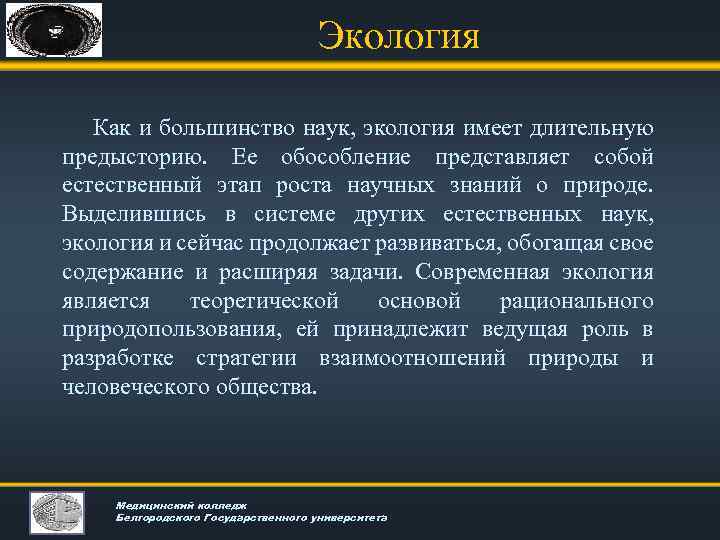 Экология

Как и большинство наук, экология имеет длительную предысторию. Ее обособление представляет собой естественный этап роста научных знаний о природе. Выделившись в системе других естественных наук, экология и сейчас продолжает развиваться, обогащая свое содержание и расширяя задачи. Современная экология является теоретической основой рационального природопользования, ей принадлежит ведущая роль в разработке стратегии взаимоотношений природы и человеческого общества.

Медицинский колледж
Белгородского Государственного университета